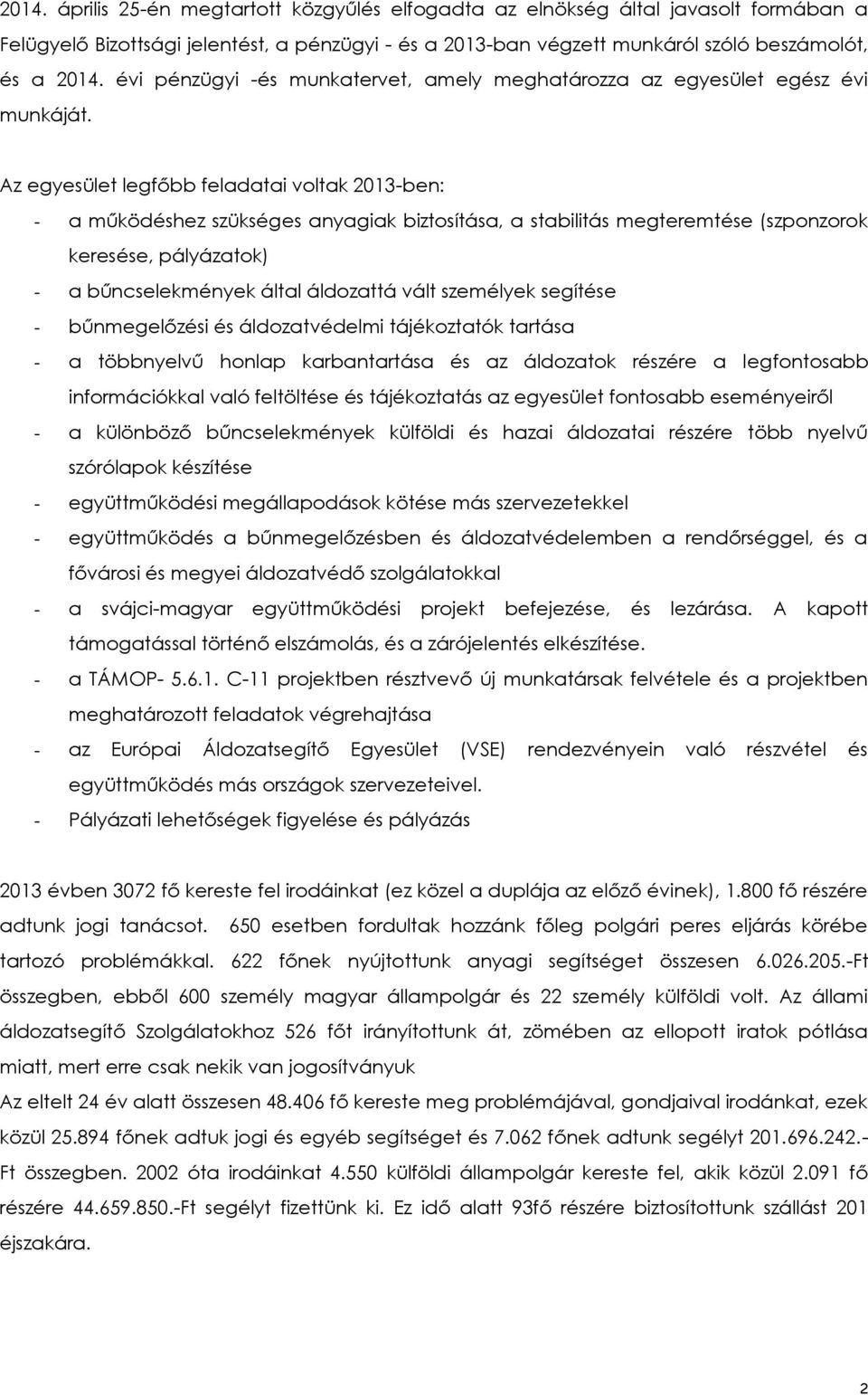 2014. április 25-én megtartott közgyűlés elfogadta az elnökség által javasolt formában a Felügyelő Bizottsági jelentést, a pénzügyi - és a 2013-ban végzett munkáról szóló beszámolót, és a 2014. évi pénzügyi -és munkatervet, amely meghatározza az egyesület egész évi munkáját.

Az egyesület legfőbb feladatai voltak 2013-ben:

- a működéshez szükséges anyagiak biztosítása, a stabilitás megteremtése (szponzorok keresése, pályázatok)
- a bűncselekmények által áldozattá vált személyek segítése
- bűnmegelőzési és áldozatvédelmi tájékoztatók tartása
- a többnyelvű honlap karbantartása és az áldozatok részére a legfontosabb információkkal való feltöltése és tájékoztatás az egyesület fontosabb eseményeiről
- a különböző bűncselekmények külföldi és hazai áldozatai részére több nyelvű szórólapok készítése
- együttműködési megállapodások kötése más szervezetekkel
- együttműködés a bűnmegelőzésben és áldozatvédelemben a rendőrséggel, és a fővárosi és megyei áldozatvédő szolgálatokkal
- a svájci-magyar együttműködési projekt befejezése, és lezárása. A kapott támogatással történő elszámolás, és a zárójelentés elkészítése.
- a TÁMOP- 5.6.1. C-11 projektben résztvevő új munkatársak felvétele és a projektben meghatározott feladatok végrehajtása
- az Európai Áldozatsegítő Egyesület (VSE) rendezvényein való részvétel és együttműködés más országok szervezeteivel.
- Pályázati lehetőségek figyelése és pályázás

2013 évben 3072 fő kereste fel irodáinkat (ez közel a duplája az előző évinek), 1.800 fő részére adtunk jogi tanácsot. 650 esetben fordultak hozzánk főleg polgári peres eljárás körébe tartozó problémákkal. 622 főnek nyújtottunk anyagi segítséget összesen 6.026.205.-Ft összegben, ebből 600 személy magyar állampolgár és 22 személy külföldi volt. Az állami áldozatsegítő Szolgálatokhoz 526 főt irányítottunk át, zömében az ellopott iratok pótlása miatt, mert erre csak nekik van jogosítványuk
Az eltelt 24 év alatt összesen 48.406 fő kereste meg problémájával, gondjaival irodánkat, ezek közül 25.894 főnek adtuk jogi és egyéb segítséget és 7.062 főnek adtunk segélyt 201.696.242.-Ft összegben. 2002 óta irodáinkat 4.550 külföldi állampolgár kereste fel, akik közül 2.091 fő részére 44.659.850.-Ft segélyt fizettünk ki. Ez idő alatt 93fő részére biztosítottunk szállást 201 éjszakára.

2